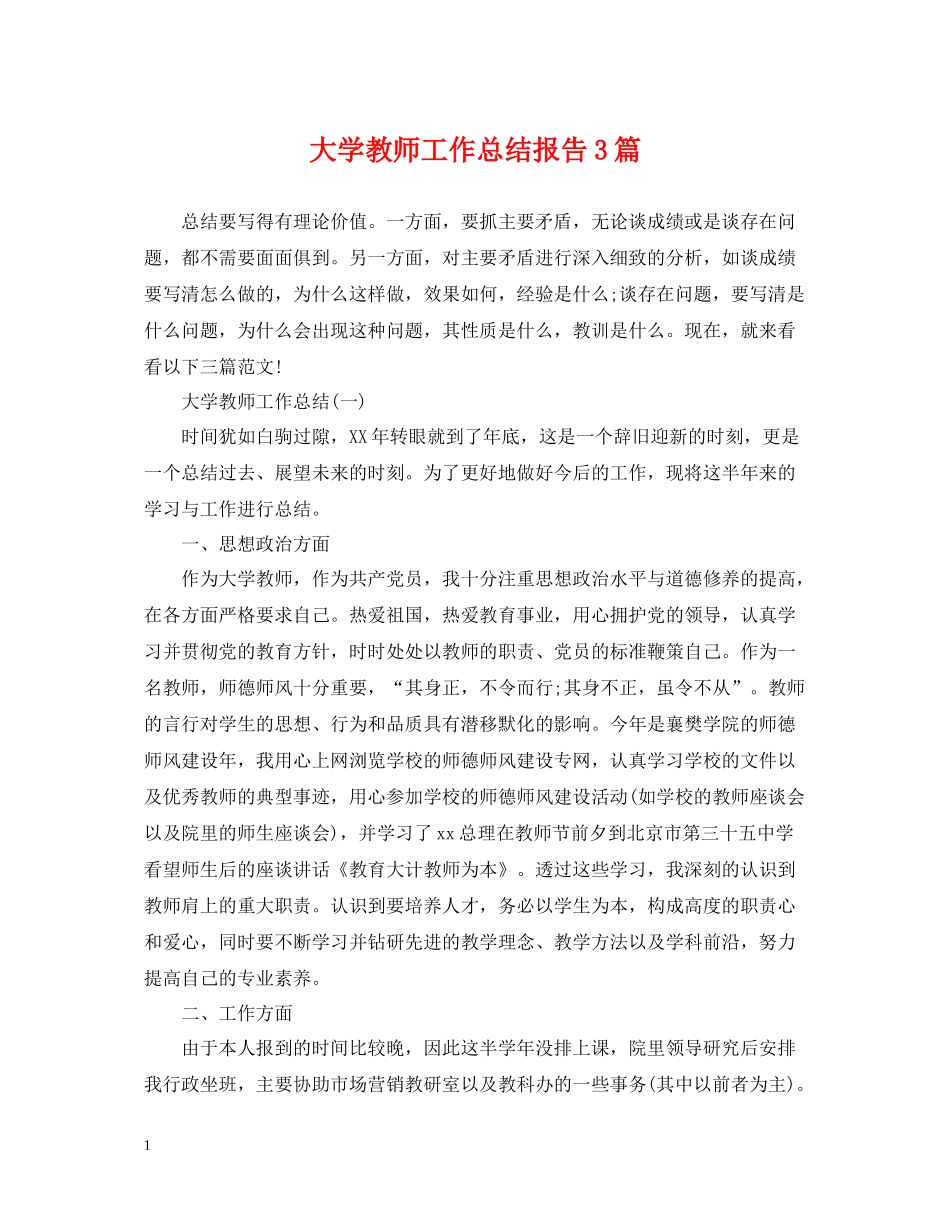 大学教师工作总结报告3篇

总结要写得有理论价值。一方面，要抓主要矛盾，无论谈成绩或是谈存在问题，都不需要面面俱到。另一方面，对主要矛盾进行深入细致的分析，如谈成绩要写清怎么做的，为什么这样做，效果如何，经验是什么;谈存在问题，要写清是什么问题，为什么会出现这种问题，其性质是什么，教训是什么。现在，就来看看以下三篇范文!

大学教师工作总结(一)

时间犹如白驹过隙，XX年转眼就到了年底，这是一个辞旧迎新的时刻，更是一个总结过去、展望未来的时刻。为了更好地做好今后的工作，现将这半年来的学习与工作进行总结。

一、思想政治方面

作为大学教师，作为共产党员，我十分注重思想政治水平与道德修养的提高，在各方面严格要求自己。热爱祖国，热爱教育事业，用心拥护党的领导，认真学习并贯彻党的教育方针，时时处处以教师的职责、党员的标准鞭策自己。作为一名教师，师德师风十分重要，“其身正，不令而行;其身不正，虽令不从”。教师的言行对学生的思想、行为和品质具有潜移默化的影响。今年是襄樊学院的师德师风建设年，我用心上网浏览学校的师德师风建设专网，认真学习学校的文件以及优秀教师的典型事迹，用心参加学校的师德师风建设活动(如学校的教师座谈会以及院里的师生座谈会)，并学习了xx总理在教师节前夕到北京市第三十五中学看望师生后的座谈讲话《教育大计教师为本》。透过这些学习，我深刻的认识到教师肩上的重大职责。认识到要培养人才，务必以学生为本，构成高度的职责心和爱心，同时要不断学习并钻研先进的教学理念、教学方法以及学科前沿，努力提高自己的专业素养。

二、工作方面

由于本人报到的时间比较晚，因此这半学年没排上课，院里领导研究后安排我行政坐班，主要协助市场营销教研室以及教科办的一些事务(其中以前者为主)。

1